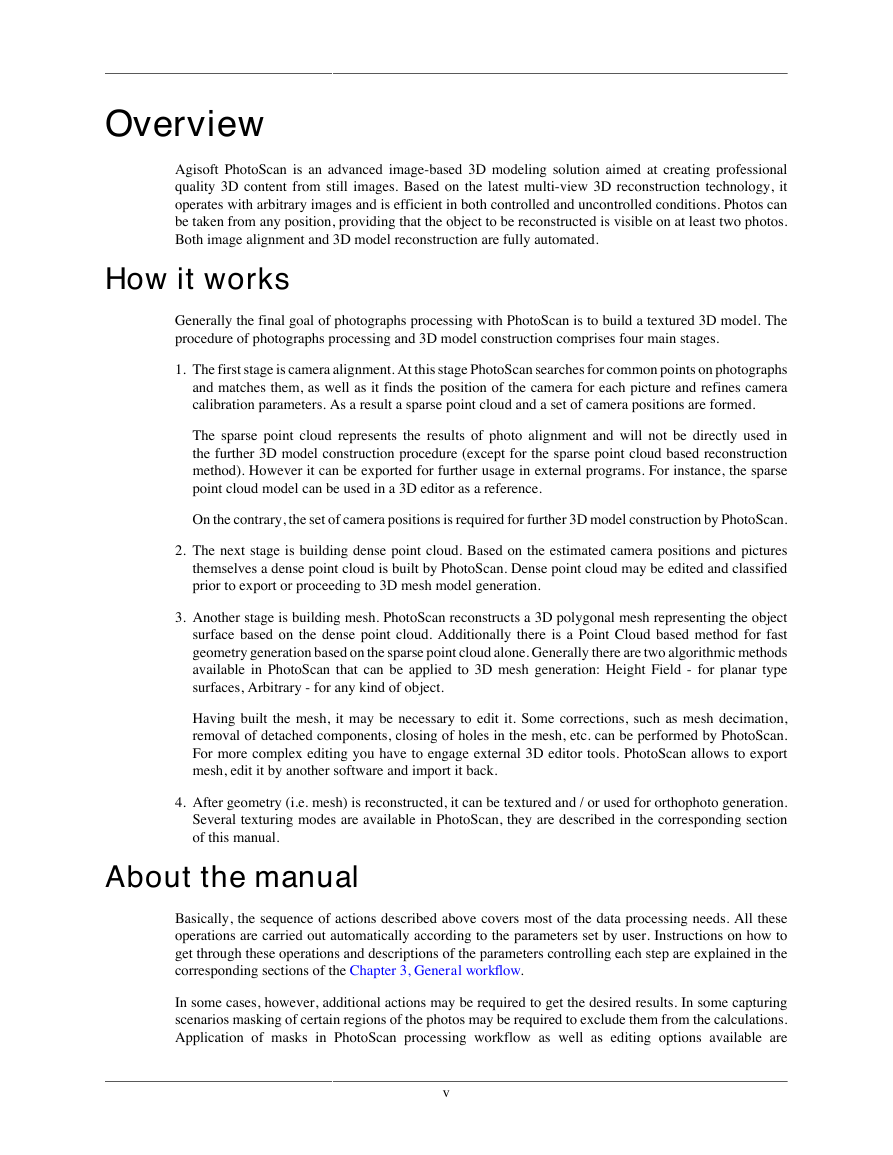 Overview

Agisoft PhotoScan is an advanced image-based 3D modeling solution aimed at creating professional quality 3D content from still images. Based on the latest multi-view 3D reconstruction technology, it operates with arbitrary images and is efficient in both controlled and uncontrolled conditions. Photos can be taken from any position, providing that the object to be reconstructed is visible on at least two photos. Both image alignment and 3D model reconstruction are fully automated.

How it works

Generally the final goal of photographs processing with PhotoScan is to build a textured 3D model. The procedure of photographs processing and 3D model construction comprises four main stages.

1. The first stage is camera alignment. At this stage PhotoScan searches for common points on photographs and matches them, as well as it finds the position of the camera for each picture and refines camera calibration parameters. As a result a sparse point cloud and a set of camera positions are formed.

The sparse point cloud represents the results of photo alignment and will not be directly used in the further 3D model construction procedure (except for the sparse point cloud based reconstruction method). However it can be exported for further usage in external programs. For instance, the sparse point cloud model can be used in a 3D editor as a reference.

On the contrary, the set of camera positions is required for further 3D model construction by PhotoScan.

2. The next stage is building dense point cloud. Based on the estimated camera positions and pictures themselves a dense point cloud is built by PhotoScan. Dense point cloud may be edited and classified prior to export or proceeding to 3D mesh model generation.

3. Another stage is building mesh. PhotoScan reconstructs a 3D polygonal mesh representing the object surface based on the dense point cloud. Additionally there is a Point Cloud based method for fast geometry generation based on the sparse point cloud alone. Generally there are two algorithmic methods available in PhotoScan that can be applied to 3D mesh generation: Height Field - for planar type surfaces, Arbitrary - for any kind of object.

Having built the mesh, it may be necessary to edit it. Some corrections, such as mesh decimation, removal of detached components, closing of holes in the mesh, etc. can be performed by PhotoScan. For more complex editing you have to engage external 3D editor tools. PhotoScan allows to export mesh, edit it by another software and import it back.

4. After geometry (i.e. mesh) is reconstructed, it can be textured and / or used for orthophoto generation. Several texturing modes are available in PhotoScan, they are described in the corresponding section of this manual.

About the manual

Basically, the sequence of actions described above covers most of the data processing needs. All these operations are carried out automatically according to the parameters set by user. Instructions on how to get through these operations and descriptions of the parameters controlling each step are explained in the corresponding sections of the Chapter 3, General workflow.

In some cases, however, additional actions may be required to get the desired results. In some capturing scenarios masking of certain regions of the photos may be required to exclude them from the calculations. Application of masks in PhotoScan processing workflow as well as editing options available are

v